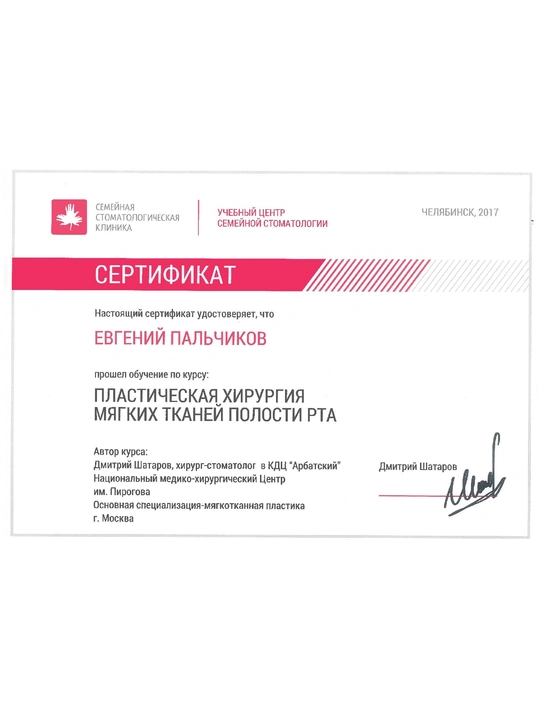 СЕМЕЙНАЯ СТОМАТОЛОГИЧЕСКАЯ КЛИНИКА

УЧЕБНЫЙ ЦЕНТР СЕМЕЙНОЙ СТОМАТОЛОГИИ

ЧЕЛЯБИНСК, 2017

СЕРТИФИКАТ

Настоящий сертификат удостоверяет, что

ЕВГЕНИЙ ПАЛЬЧИКОВ

прошел обучение по курсу:

ПЛАСТИЧЕСКАЯ ХИРУРГИЯ МЯГКИХ ТКАНЕЙ ПОЛОСТИ РТА

Автор курса:
Дмитрий Шатаров, хирург-стоматолог в КДЦ "Арбатский"
Национальный медико-хирургический Центр
им. Пирогова
Основная специализация-мягкотканная пластика
г. Москва

Дмитрий Шатаров